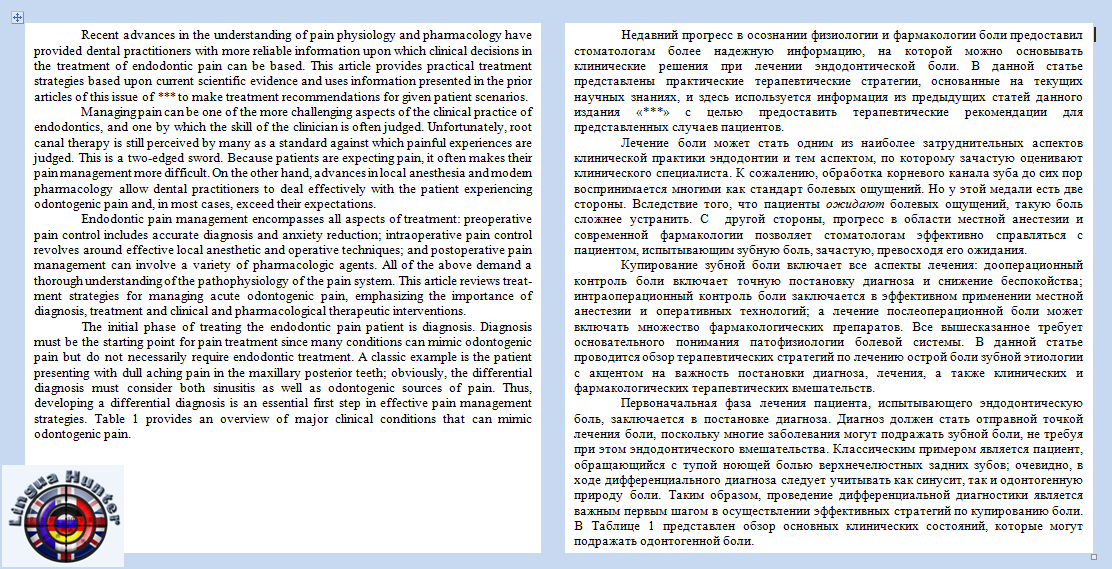 Recent advances in the understanding of pain physiology and pharmacology have provided dental practitioners with more reliable information upon which clinical decisions in the treatment of endodontic pain can be based. This article provides practical treatment strategies based upon current scientific evidence and uses information presented in the prior articles of this issue of *** to make treatment recommendations for given patient scenarios.

Managing pain can be one of the more challenging aspects of the clinical practice of endodontics, and one by which the skill of the clinician is often judged. Unfortunately, root canal therapy is still perceived by many as a standard against which painful experiences are judged. This is a two-edged sword. Because patients are expecting pain, it often makes their pain management more difficult. On the other hand, advances in local anesthesia and modern pharmacology allow dental practitioners to deal effectively with the patient experiencing odontogenic pain and, in most cases, exceed their expectations.

Endodontic pain management encompasses all aspects of treatment: preoperative pain control includes accurate diagnosis and anxiety reduction; intraoperative pain control revolves around effective local anesthetic and operative techniques; and postoperative pain management can involve a variety of pharmacologic agents. All of the above demand a thorough understanding of the pathophysiology of the pain system. This article reviews treatment strategies for managing acute odontogenic pain, emphasizing the importance of diagnosis, treatment and clinical and pharmacological therapeutic interventions.

The initial phase of treating the endodontic pain patient is diagnosis. Diagnosis must be the starting point for pain treatment since many conditions can mimic odontogenic pain but do not necessarily require endodontic treatment. A classic example is the patient presenting with dull aching pain in the maxillary posterior teeth; obviously, the differential diagnosis must consider both sinusitis as well as odontogenic sources of pain. Thus, developing a differential diagnosis is an essential first step in effective pain management strategies. Table 1 provides an overview of major clinical conditions that can mimic odontogenic pain.

Lingua Hunter

Недавний прогресс в осознании физиологии и фармакологии боли предоставил стоматологам более надежную информацию, на которой можно основывать клинические решения при лечении эндодонтической боли. В данной статье представлены практические терапевтические стратегии, основанные на текущих научных знаниях, и здесь используется информация из предыдущих статей данного издания «***» с целью предоставить терапевтические рекомендации для представленных случаев пациентов.

Лечение боли может стать одним из наиболее затруднительных аспектов клинической практики эндодонтии и тем аспектом, по которому зачастую оценивают клинического специалиста. К сожалению, обработка корневого канала зуба до сих пор воспринимается многими как стандарт болевых ощущений. Но у этой медали есть две стороны. Вследствие того, что пациенты ожидают болевых ощущений, такую боль сложнее устранить. С другой стороны, прогресс в области местной анестезии и современной фармакологии позволяет стоматологам эффективно справляться с пациентом, испытывающим зубную боль, зачастую, превосходя его ожидания.

Купирование зубной боли включает все аспекты лечения: дооперационный контроль боли включает точную постановку диагноза и снижение беспокойства; интраоперационный контроль боли заключается в эффективном применении местной анестезии и оперативных технологий; а лечение послеоперационной боли может включать множество фармакологических препаратов. Все вышесказанное требует основательного понимания патофизиологии болевой системы. В данной статье проводится обзор терапевтических стратегий по лечению острой боли зубной этиологии с акцентом на важность постановки диагноза, лечения, а также клинических и фармакологических терапевтических вмешательств.

Первоначальная фаза лечения пациента, испытывающего эндодонтическую боль, заключается в постановке диагноза. Диагноз должен стать отправной точкой лечения боли, поскольку многие заболевания могут подражать зубной боли, не требуя при этом эндодонтического вмешательства. Классическим примером является пациент, обращающийся с тупой ноющей болью верхнечелюстных задних зубов; очевидно, в ходе дифференциального диагноза следует учитывать как синусит, так и одонтогенную природу боли. Таким образом, проведение дифференциальной диагностики является важным первым шагом в осуществлении эффективных стратегий по купированию боли. В Таблице 1 представлен обзор основных клинических состояний, которые могут подражать одонтогенной боли.